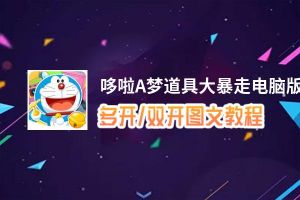 哆啦A梦道具大暴走电脑版

多开/双开图文教程